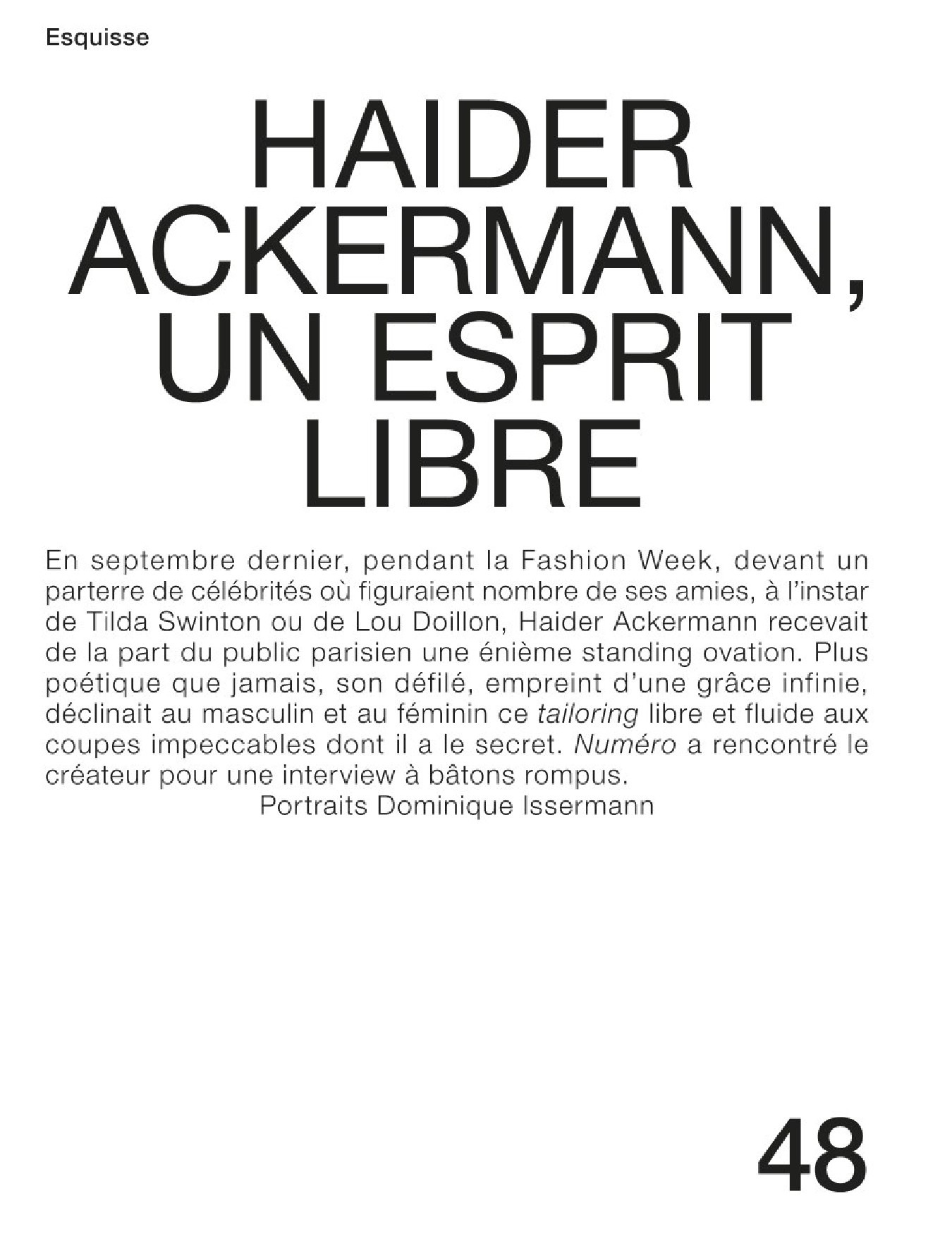 Esquisse

HAIDER ACKERMANN, UN ESPRIT LIBRE

En septembre dernier, pendant la Fashion Week, devant un parterre de célébrités où figuraient nombre de ses amies, à l'instar de Tilda Swinton ou de Lou Doillon, Haider Ackermann recevait de la part du public parisien une énième standing ovation. Plus poétique que jamais, son défilé, empreint d'une grâce infinie, déclinait au masculin et au féminin ce tailoring libre et fluide aux coupes impeccables dont il a le secret. Numéro a rencontré le créateur pour une interview à bâtons rompus.

Portraits Dominique Issermann

48